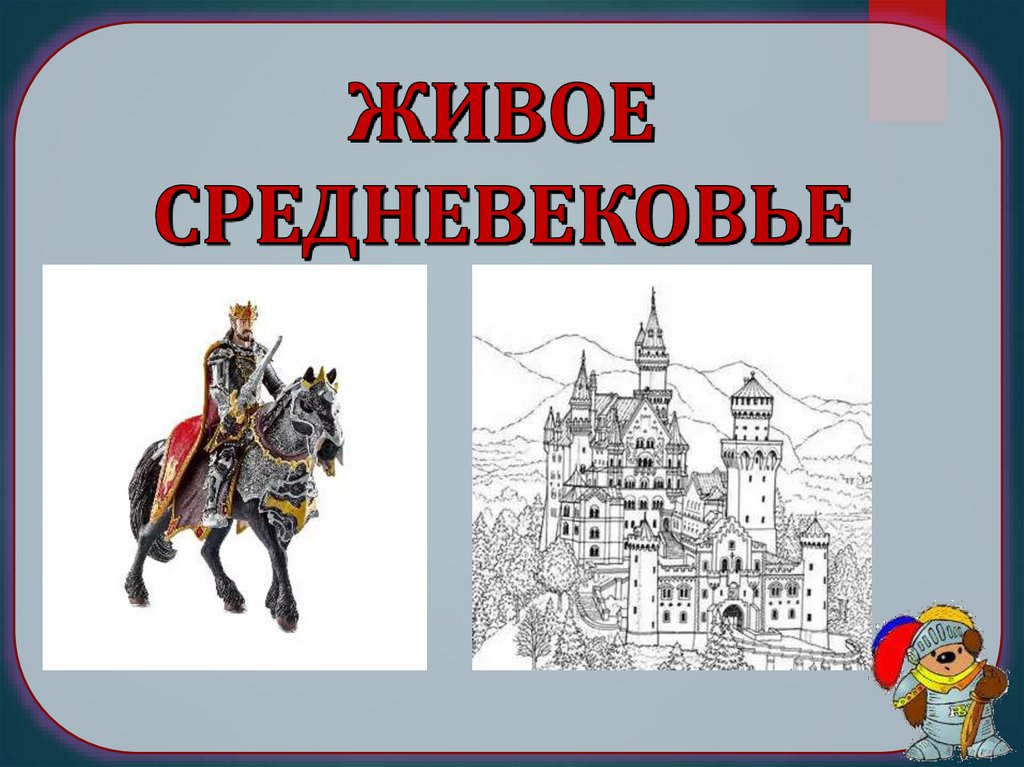 ЖИВОЕ СРЕДНЕВЕКОВЬЕ